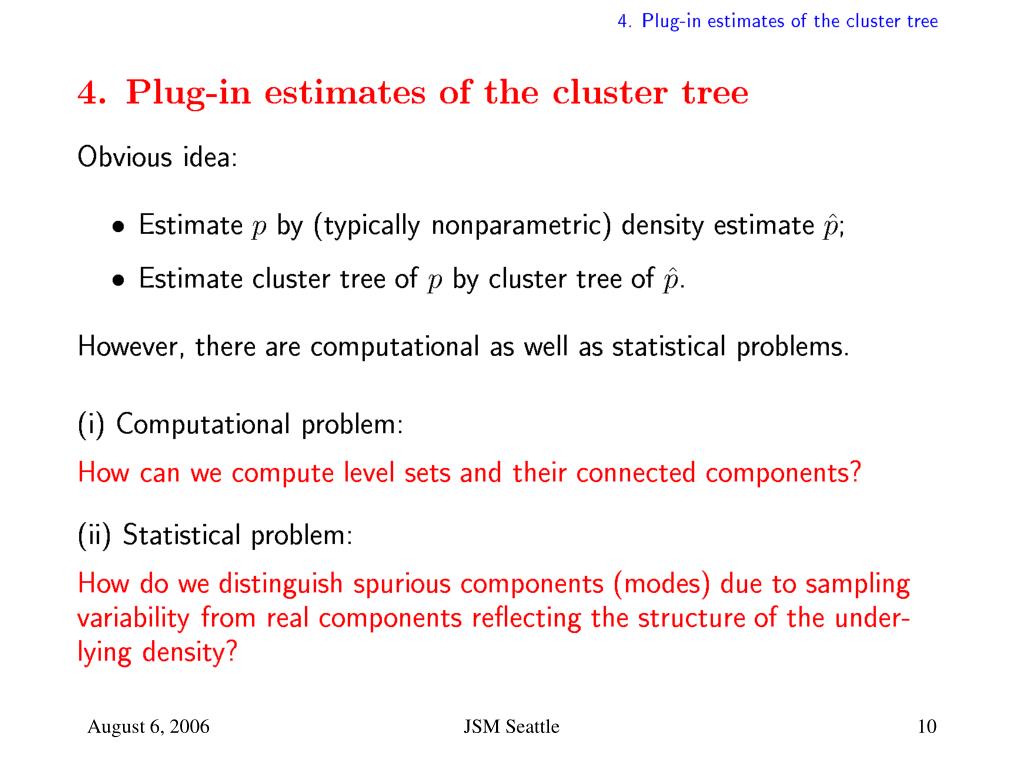 4. Plug-in estimates of the cluster tree

4. Plug-in estimates of the cluster tree

Obvious idea:

• Estimate $p$ by (typically nonparametric) density estimate $\hat{p}$;

• Estimate cluster tree of $p$ by cluster tree of $\hat{p}$.

However, there are computational as well as statistical problems.

(i) Computational problem:

How can we compute level sets and their connected components?

(ii) Statistical problem:

How do we distinguish spurious components (modes) due to sampling variability from real components reflecting the structure of the underlying density?

August 6, 2006

JSM Seattle

10